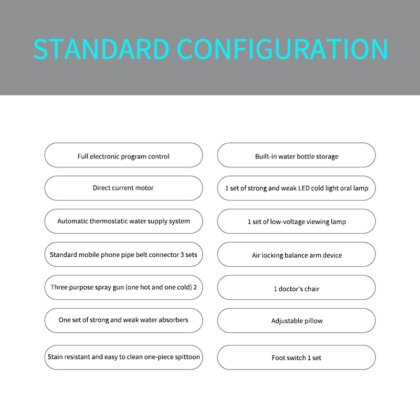 STANDARD CONFIGURATION

Full electronic program control

Direct current motor

Automatic thermostatic water supply system

Standard mobile phone pipe belt connector 3 sets

Three purpose spray gun (one hot and one cold) 2

One set of strong and weak water absorbers

Stain resistant and easy to clean one-piece spittoon

Built-in water bottle storage

1 set of strong and weak LED cold light oral lamp

1 set of low-voltage viewing lamp

Air locking balance arm device

1 doctor's chair

Adjustable pillow

Foot switch 1 set